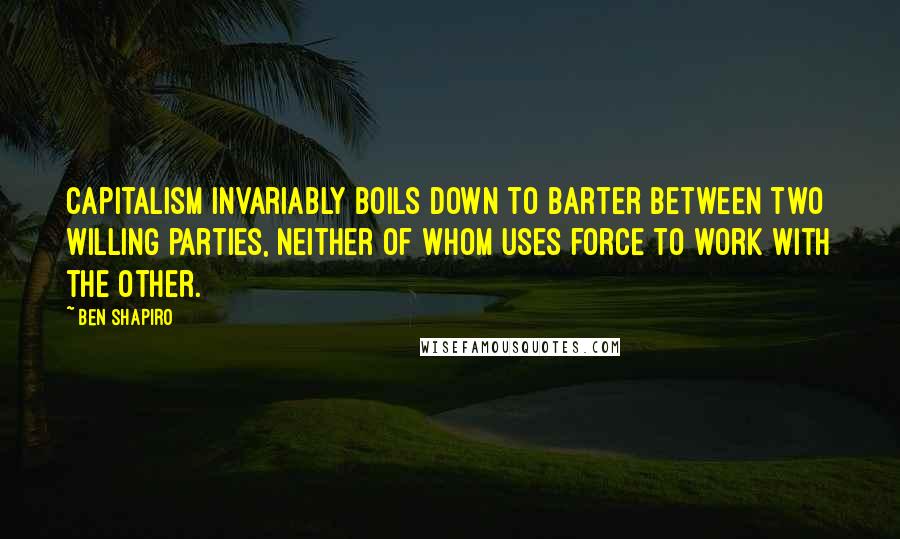 CAPITALISM INVARIABLY BOILS DOWN TO BARTER BETWEEN TWO WILLING PARTIES, NEITHER OF WHOM USES FORCE TO WORK WITH THE OTHER.

~ BEN SHAPIRO

WISEFAMOUSQUOTES.COM